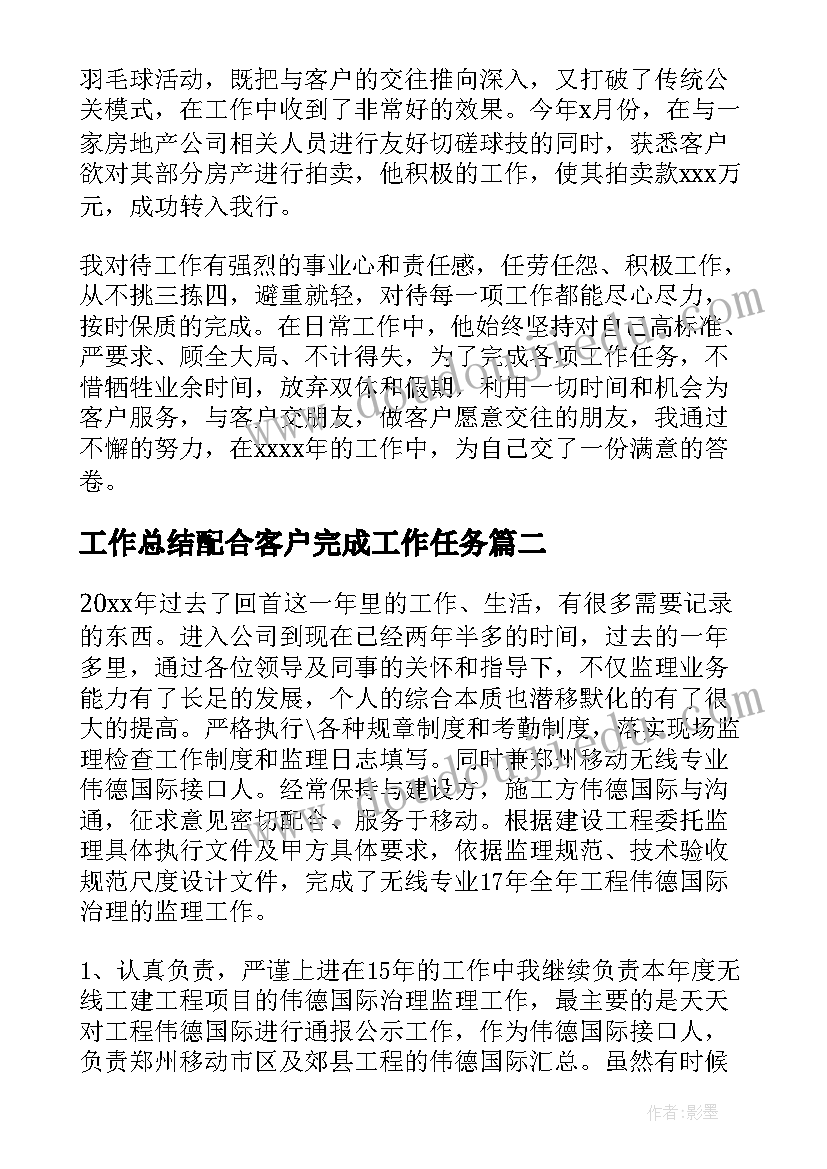 羽毛球活动，既把与客户的交往推向深入，又打破了传统公关模式，在工作中收到了非常好的效果。今年x月份，在与一家房地产公司相关人员进行友好切磋球技的同时，获悉客户欲对其部分房产进行拍卖，他积极的工作，使其拍卖款xxx万元，成功转入我行。

我对待工作有强烈的事业心和责任感，任劳任怨、积极工作，从不挑三拣四，避重就轻，对待每一项工作都能尽心尽力，按时保质的完成。在日常工作中，他始终坚持对自己高标准、严要求、顾全大局、不计得失，为了完成各项工作任务，不惜牺牲业余时间，放弃双休和假期，利用一切时间和机会为客户服务，与客户交朋友，做客户愿意交往的朋友，我通过不懈的努力，在xxxx年的工作中，为自己交了一份满意的答卷。

工作总结配合客户完成工作任务篇二

20xx年过去了回首这一年里的工作、生活，有很多需要记录的东西。进入公司到现在已经两年半多的时间，过去的一年多里，通过各位领导及同事的关怀和指导下，不仅监理业务能力有了长足的发展，个人的综合本质也潜移默化的有了很大的提高。严格执行\各种规章制度和考勤制度，落实现场监理检查工作制度和监理日志填写。同时兼郑州移动无线专业伟德国际接口人。经常保持与建设方，施工方伟德国际与沟通，征求意见密切配合、服务于移动。根据建设工程委托监理具体执行文件及甲方具体要求，依据监理规范、技术验收规范尺度设计文件，完成了无线专业17年全年工程伟德国际治理的监理工作。

1、认真负责，严谨上进在15年的工作中我继续负责本年度无线工建工程项目的伟德国际治理监理工作，最主要的是天天对工程伟德国际进行通报公示工作，作为伟德国际接口人，负责郑州移动市区及郊县工程的伟德国际汇总。虽然有时候

作者：影墨